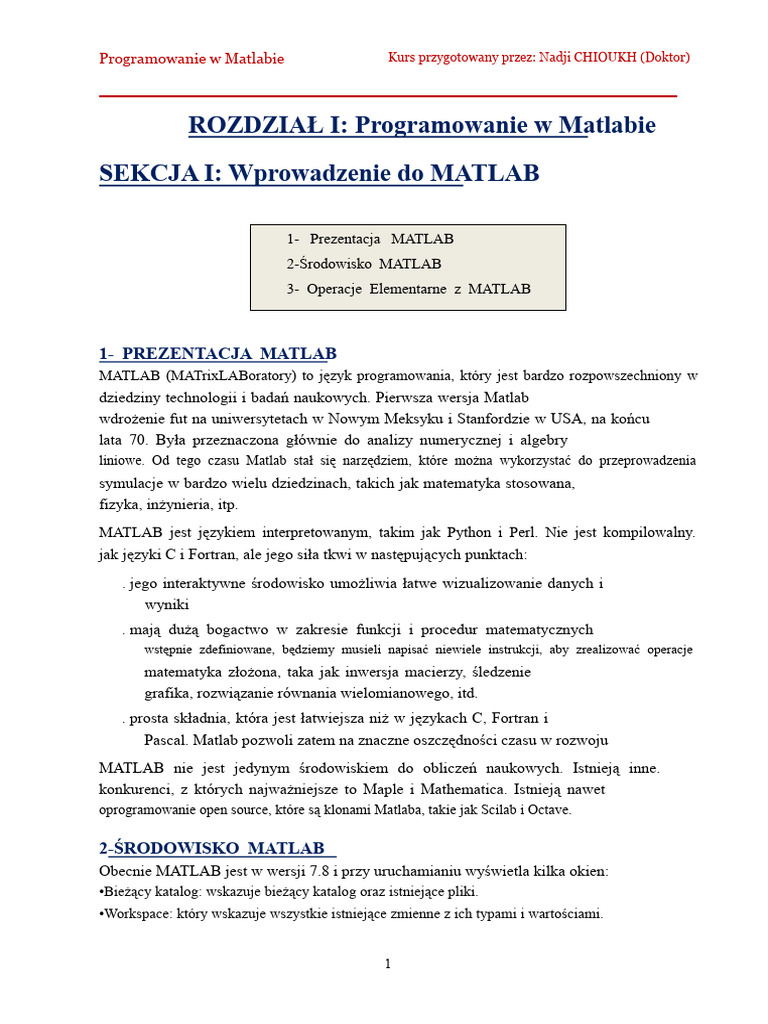 Programowanie w Matlabie

Kurs przygotowany przez: Nadji CHIOUKH (Doktor)

ROZDZIAŁ I: Programowanie w Matlabie

SEKCJA I: Wprowadzenie do MATLAB

1- Prezentacja MATLAB
2-Środowisko MATLAB
3- Operacje Elementarne z MATLAB

1- PREZENTACJA MATLAB

MATLAB (MATrixLABoratory) to język programowania, który jest bardzo rozpowszechniony w dziedziny technologii i badań naukowych. Pierwsza wersja Matlab wdrożenie fut na uniwersytetach w Nowym Meksyku i Stanfordzie w USA, na końcu lata 70. Była przeznaczona głównie do analizy numerycznej i algebry liniowe. Od tego czasu Matlab stał się narzędziem, które można wykorzystać do przeprowadzenia symulacje w bardzo wielu dziedzinach, takich jak matematyka stosowana, fizyka, inżynieria, itp.

MATLAB jest językiem interpretowanym, takim jak Python i Perl. Nie jest kompilowalny. jak języki C i Fortran, ale jego siła tkwi w następujących punktach:

. jego interaktywne środowisko umożliwia łatwe wizualizowanie danych i wyniki

. mają dużą bogactwo w zakresie funkcji i procedur matematycznych wstępnie zdefiniowane, będziemy musieli napisać niewiele instrukcji, aby zrealizować operacje matematyka złożona, taka jak inwersja macierzy, śledzenie grafika, rozwiązanie równania wielomianowego, itd.

. prosta składnia, która jest łatwiejsza niż w językach C, Fortran i Pascal. Matlab pozwoli zatem na znaczne oszczędności czasu w rozwoju

MATLAB nie jest jedynym środowiskiem do obliczeń naukowych. Istnieją inne. konkurenci, z których najważniejsze to Maple i Mathematica. Istnieją nawet oprogramowanie open source, które są klonami Matlaba, takie jak Scilab i Octave.

2-ŚRODOWISKO MATLAB

Obecnie MATLAB jest w wersji 7.8 i przy uruchamianiu wyświetla kilka okien:
•Bieżący katalog: wskazuje bieżący katalog oraz istniejące pliki.
•Workspace: który wskazuje wszystkie istniejące zmienne z ich typami i wartościami.

1